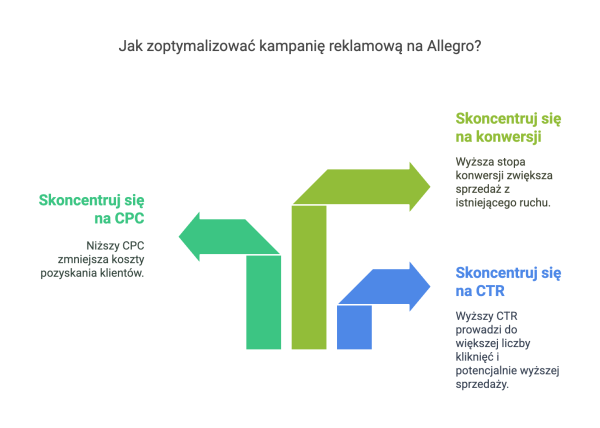 Jak zoptymalizować kampanię reklamową na Allegro?

Skoncentruj się na CPC

Niższy CPC zmniejsza koszty pozyskania klientów.

Skoncentruj się na konwersji

Wyższa stopa konwersji zwiększa sprzedaż z istniejącego ruchu.

Skoncentruj się na CTR

Wyższy CTR prowadzi do większej liczby kliknięć i potencjalnie wyższej sprzedaży.